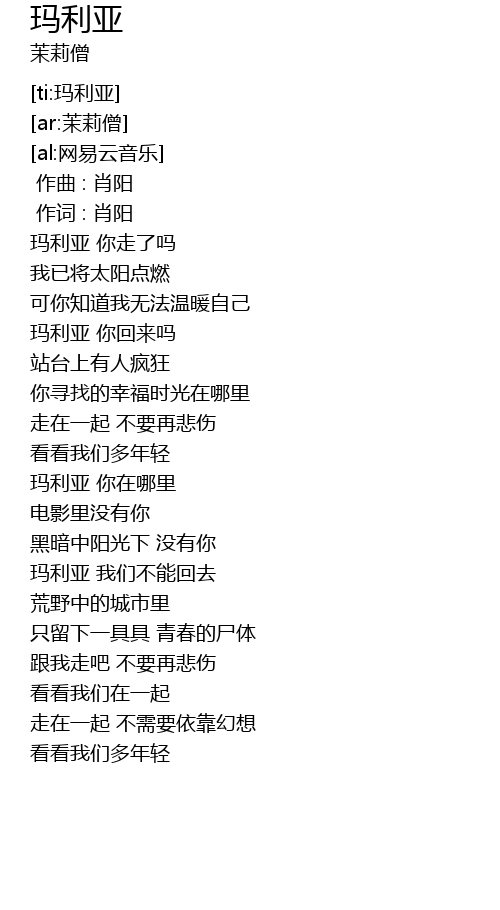 玛利亚
茉莉僧

[ti:玛利亚]
[ar:茉莉僧]
[al:网易云音乐]
作曲 : 肖阳
作词 : 肖阳
玛利亚 你走了吗
我已将太阳点燃
可你知道我无法温暖自己
玛利亚 你回来吗
站台上有人疯狂
你寻找的幸福时光在哪里
走在一起 不要再悲伤
看看我们多年轻
玛利亚 你在哪里
电影里没有你
黑暗中阳光下 没有你
玛利亚 我们不能回去
荒野中的城市里
只留下一具具 青春的尸体
跟我走吧 不要再悲伤
看看我们在一起
走在一起 不需要依靠幻想
看看我们多年轻